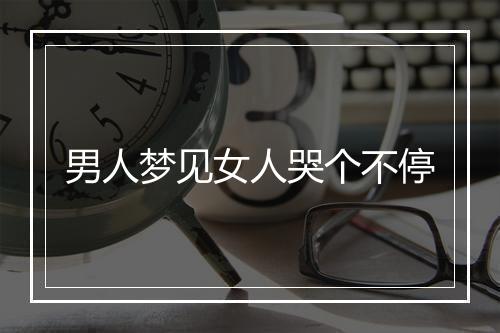 男人梦见女人哭个不停